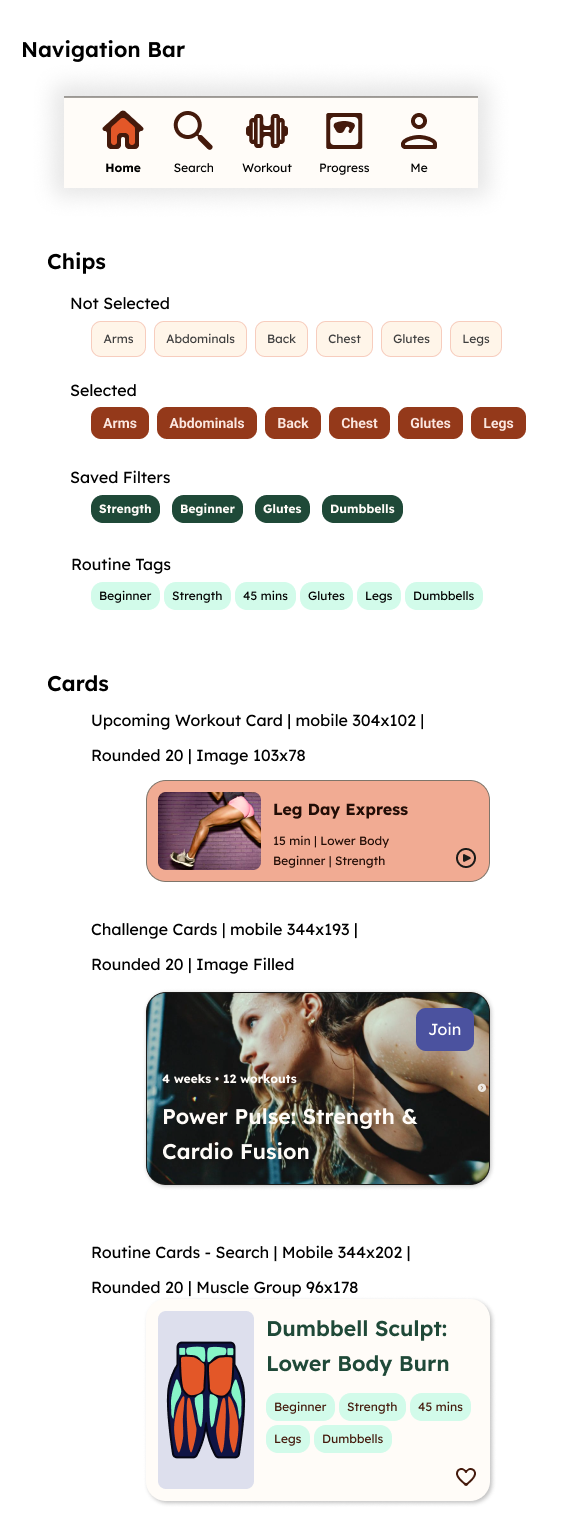 Navigation Bar

Home Search Workout Progress Me

Chips

Not Selected

Arms Abdominals Back Chest Glutes Legs

Selected

Arms Abdominals Back Chest Glutes Legs

Saved Filters

Strength Beginner Glutes Dumbbells

Routine Tags

Beginner Strength 45 mins Glutes Legs Dumbbells

Cards

Upcoming Workout Card | mobile 304x102 |

Rounded 20 | Image 103x78

Leg Day Express

15 min | Lower Body

Beginner | Strength

Challenge Cards | mobile 344x193 |

Rounded 20 | Image Filled

Join

4 weeks • 12 workouts

Power Pulse: Strength & Cardio Fusion

Routine Cards - Search | Mobile 344x202 |

Rounded 20 | Muscle Group 96x178

Dumbbell Sculpt: Lower Body Burn

Beginner Strength 45 mins Legs Dumbbells